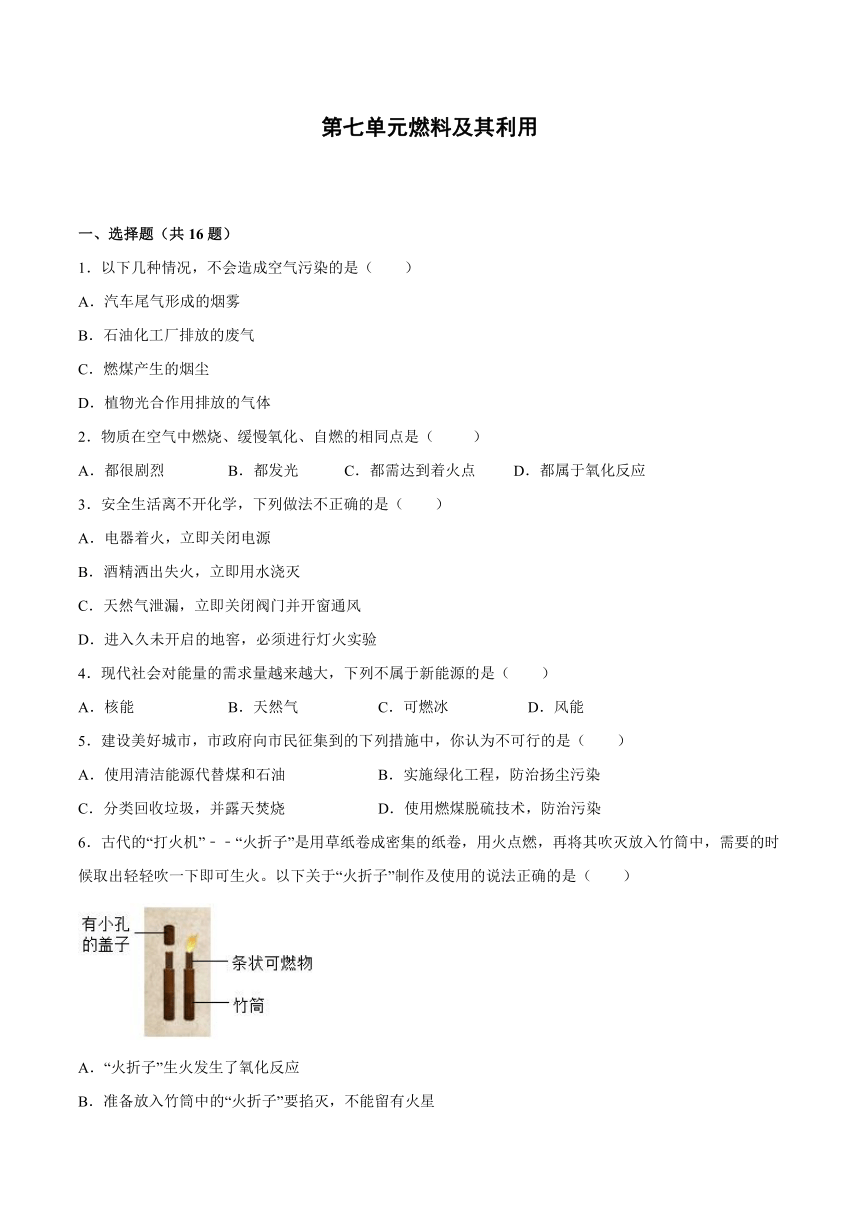 第七单元燃料及其利用

一、选择题（共 16 题）

1．以下几种情况，不会造成空气污染的是（　　）

A．汽车尾气形成的烟雾

B．石油化工厂排放的废气

C．燃煤产生的烟尘

D．植物光合作用排放的气体

2．物质在空气中燃烧、缓慢氧化、自燃的相同点是（　　）

A．都很剧烈　　B．都发光　　C．都需达到着火点　　D．都属于氧化反应

3．安全生活离不开化学，下列做法不正确的是（　　）

A．电器着火，立即关闭电源

B．酒精洒出失火，立即用水浇灭

C．天然气泄漏，立即关闭阀门并开窗通风

D．进入久未开启的地窖，必须进行灯火实验

4．现代社会对能量的需求量越来越大，下列不属于新能源的是（　　）

A．核能　　B．天然气　　C．可燃冰　　D．风能

5．建设美好城市，市政府向市民征集到的下列措施中，你认为不可行的是（　　）

A．使用清洁能源代替煤和石油　　B．实施绿化工程，防治扬尘污染

C．分类回收垃圾，并露天焚烧　　D．使用燃煤脱硫技术，防治污染

6．古代的“打火机”﹣﹣“火折子”是用草纸卷成密集的纸卷，用火点燃，再将其吹灭放入竹筒中，需要的时候取出轻轻吹一下即可生火。以下关于“火折子”制作及使用的说法正确的是（　　）

有小孔的盖子
条状可燃物
竹筒

A．“火折子”生火发生了氧化反应

B．准备放入竹筒中的“火折子”要掐灭，不能留有火星